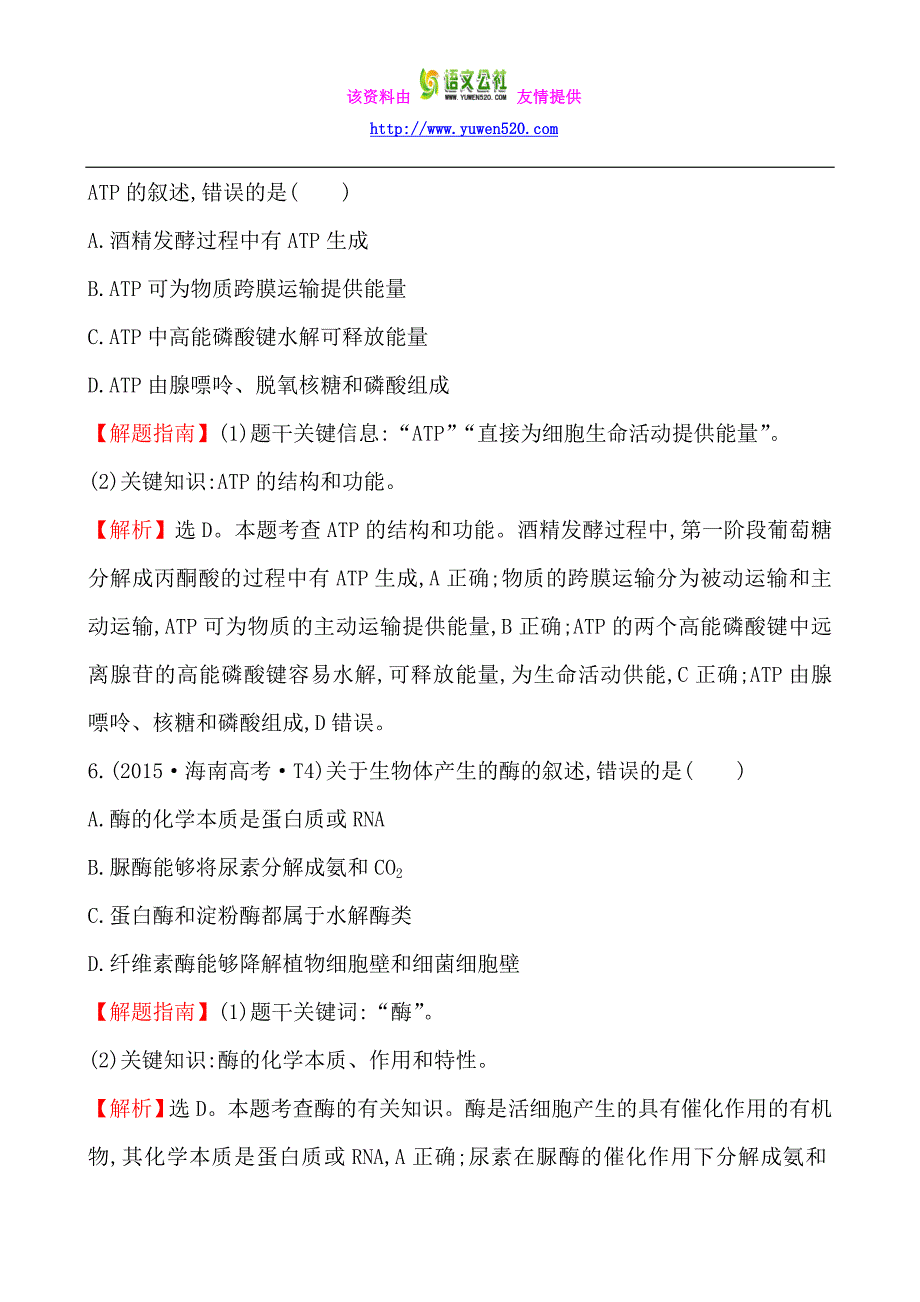 该资料由 语文公社 WWW.YUWEN520.COM 友情提供
http://www.yuwen520.com

ATP 的叙述,错误的是(　　)

A.酒精发酵过程中有 ATP 生成

B.ATP 可为物质跨膜运输提供能量

C.ATP 中高能磷酸键水解可释放能量

D.ATP 由腺嘌呤、脱氧核糖和磷酸组成

【解题指南】(1)题干关键信息:“ATP”“直接为细胞生命活动提供能量”。

(2)关键知识:ATP 的结构和功能。

【解析】选 D。本题考查 ATP 的结构和功能。酒精发酵过程中,第一阶段葡萄糖分解成丙酮酸的过程中有 ATP 生成,A 正确;物质的跨膜运输分为被动运输和主动运输,ATP 可为物质的主动运输提供能量,B 正确;ATP 的两个高能磷酸键中远离腺苷的高能磷酸键容易水解,可释放能量,为生命活动供能,C 正确;ATP 由腺嘌呤、核糖和磷酸组成,D 错误。

6.(2015·海南高考·T4)关于生物体产生的酶的叙述,错误的是(　　)

A.酶的化学本质是蛋白质或 RNA

B.脲酶能够将尿素分解成氨和 $CO_2$

C.蛋白酶和淀粉酶都属于水解酶类

D.纤维素酶能够降解植物细胞壁和细菌细胞壁

【解题指南】(1)题干关键词:“酶”。

(2)关键知识:酶的化学本质、作用和特性。

【解析】选 D。本题考查酶的有关知识。酶是活细胞产生的具有催化作用的有机物,其化学本质是蛋白质或 RNA,A 正确;尿素在脲酶的催化作用下分解成氨和